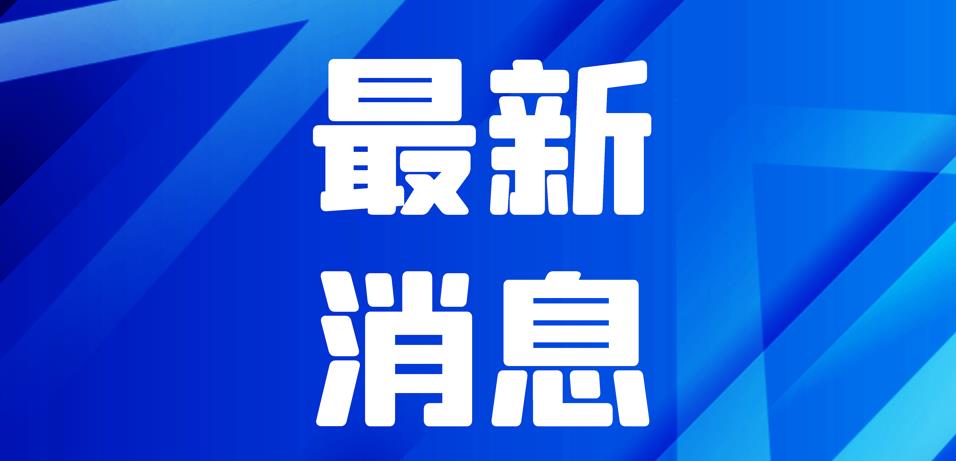 最新
消息